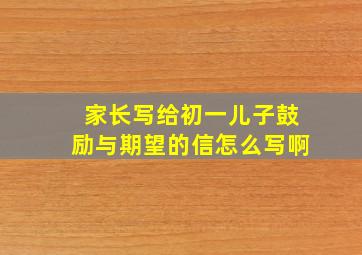 家长写给初一儿子鼓励与期望的信怎么写啊